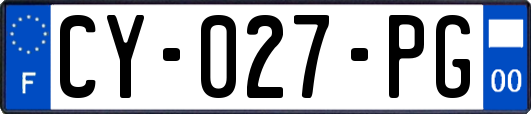 F
CY-027-PG
00